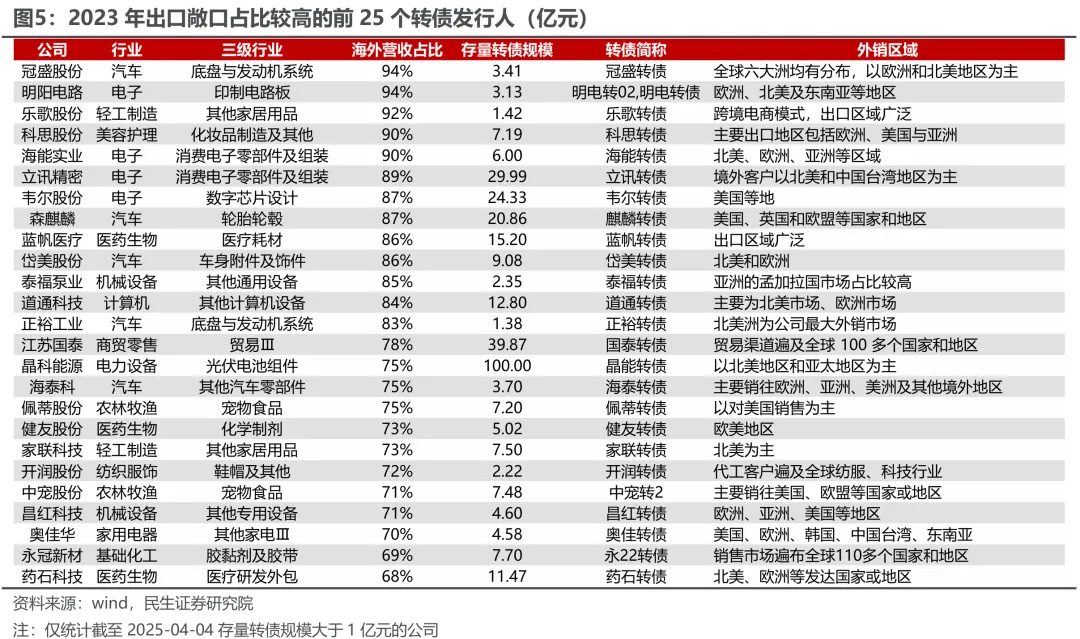 图5：2023 年出口敞口占比较高的前 25 个转债发行人（亿元）

| 公司 | 行业 | 三级行业 | 海外营收占比 | 存量转债规模 | 转债简称 | 外销区域 |
|---|---|---|---|---|---|---|
| 冠盛股份 | 汽车 | 底盘与发动机系统 | 94% | 3.41 | 冠盛转债 | 全球六大洲均有分布，以欧洲和北美地区为主 |
| 明阳电路 | 电子 | 印制电路板 | 94% | 3.13 | 明电转02,明电转债 | 欧洲、北美及东南亚等地区 |
| 乐歌股份 | 轻工制造 | 其他家居用品 | 92% | 1.42 | 乐歌转债 | 跨境电商模式，出口区域广泛 |
| 科思股份 | 美容护理 | 化妆品制造及其他 | 90% | 7.19 | 科思转债 | 主要出口地区包括欧洲、美国与亚洲 |
| 海能实业 | 电子 | 消费电子零部件及组装 | 90% | 6.00 | 海能转债 | 北美、欧洲、亚洲等区域 |
| 立讯精密 | 电子 | 消费电子零部件及组装 | 89% | 29.99 | 立讯转债 | 境外客户以北美和中国台湾地区为主 |
| 韦尔股份 | 电子 | 数字芯片设计 | 87% | 24.33 | 韦尔转债 | 美国等地 |
| 森麒麟 | 汽车 | 轮胎轮毂 | 87% | 20.86 | 麒麟转债 | 美国、英国和欧盟等国家和地区 |
| 蓝帆医疗 | 医药生物 | 医疗耗材 | 86% | 15.20 | 蓝帆转债 | 出口区域广泛 |
| 岱美股份 | 汽车 | 车身附件及饰件 | 86% | 9.08 | 岱美转债 | 北美和欧洲 |
| 泰福泵业 | 机械设备 | 其他通用设备 | 85% | 2.35 | 泰福转债 | 亚洲的孟加拉国市场占比较高 |
| 道通科技 | 计算机 | 其他计算机设备 | 84% | 12.80 | 道通转债 | 主要为北美市场、欧洲市场 |
| 正裕工业 | 汽车 | 底盘与发动机系统 | 83% | 1.38 | 正裕转债 | 北美洲为公司最大外销市场 |
| 江苏国泰 | 商贸零售 | 贸易Ⅲ | 78% | 39.87 | 国泰转债 | 贸易渠道遍及全球 100 多个国家和地区 |
| 晶科能源 | 电力设备 | 光伏电池组件 | 75% | 100.00 | 晶能转债 | 以北美地区和亚太地区为主 |
| 海泰科 | 汽车 | 其他汽车零部件 | 75% | 3.70 | 海泰转债 | 主要销往欧洲、亚洲、美洲及其他境外地区 |
| 佩蒂股份 | 农林牧渔 | 宠物食品 | 75% | 7.20 | 佩蒂转债 | 以对美国销售为主 |
| 健友股份 | 医药生物 | 化学制剂 | 73% | 5.02 | 健友转债 | 欧美地区 |
| 家联科技 | 轻工制造 | 其他家居用品 | 73% | 7.50 | 家联转债 | 北美为主 |
| 开润股份 | 纺织服饰 | 鞋帽及其他 | 72% | 2.22 | 开润转债 | 代工客户遍及全球纺服、科技行业 |
| 中宠股份 | 农林牧渔 | 宠物食品 | 71% | 7.48 | 中宠转2 | 主要销往美国、欧盟等国家或地区 |
| 昌红科技 | 机械设备 | 其他专用设备 | 71% | 4.60 | 昌红转债 | 欧洲、亚洲、美国等地区 |
| 奥佳华 | 家用电器 | 其他家电Ⅲ | 70% | 4.58 | 奥佳转债 | 美国、欧洲、韩国、中国台湾、东南亚 |
| 永冠新材 | 基础化工 | 胶黏剂及胶带 | 69% | 7.70 | 永22转债 | 销售市场遍布全球110多个国家和地区 |
| 药石科技 | 医药生物 | 医疗研发外包 | 68% | 11.47 | 药石转债 | 北美、欧洲等发达国家或地区 |

资料来源：wind，民生证券研究院

注：仅统计截至 2025-04-04 存量转债规模大于 1 亿元的公司